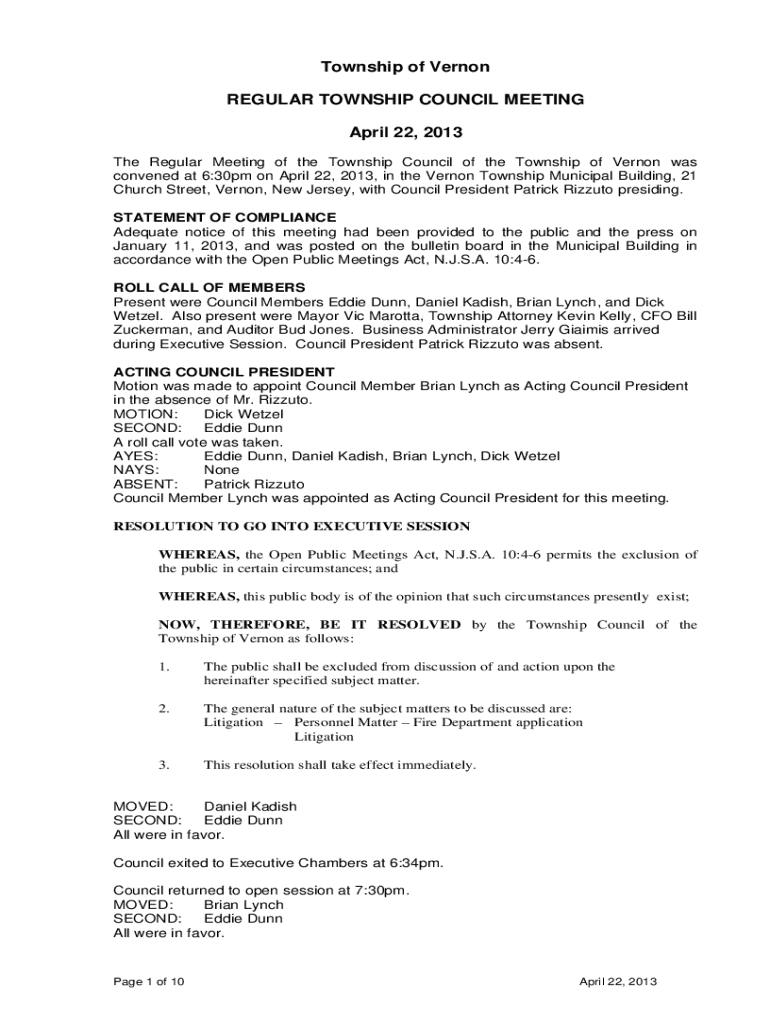 Township of Vernon

REGULAR TOWNSHIP COUNCIL MEETING

April 22, 2013

The Regular Meeting of the Township Council of the Township of Vernon was convened at 6:30pm on April 22, 2013, in the Vernon Township Municipal Building, 21 Church Street, Vernon, New Jersey, with Council President Patrick Rizzuto presiding.

STATEMENT OF COMPLIANCE
Adequate notice of this meeting had been provided to the public and the press on January 11, 2013, and was posted on the bulletin board in the Municipal Building in accordance with the Open Public Meetings Act, N.J.S.A. 10:4-6.

ROLL CALL OF MEMBERS
Present were Council Members Eddie Dunn, Daniel Kadish, Brian Lynch, and Dick Wetzel. Also present were Mayor Vic Marotta, Township Attorney Kevin Kelly, CFO Bill Zuckerman, and Auditor Bud Jones. Business Administrator Jerry Giaimis arrived during Executive Session. Council President Patrick Rizzuto was absent.

ACTING COUNCIL PRESIDENT
Motion was made to appoint Council Member Brian Lynch as Acting Council President in the absence of Mr. Rizzuto.
MOTION: Dick Wetzel
SECOND: Eddie Dunn
A roll call vote was taken.
AYES: Eddie Dunn, Daniel Kadish, Brian Lynch, Dick Wetzel
NAYS: None
ABSENT: Patrick Rizzuto
Council Member Lynch was appointed as Acting Council President for this meeting.

RESOLUTION TO GO INTO EXECUTIVE SESSION

WHEREAS, the Open Public Meetings Act, N.J.S.A. 10:4-6 permits the exclusion of the public in certain circumstances; and

WHEREAS, this public body is of the opinion that such circumstances presently exist;

NOW, THEREFORE, BE IT RESOLVED by the Township Council of the Township of Vernon as follows:

1. The public shall be excluded from discussion of and action upon the hereinafter specified subject matter.

2. The general nature of the subject matters to be discussed are:
Litigation – Personnel Matter – Fire Department application
Litigation

3. This resolution shall take effect immediately.

MOVED: Daniel Kadish
SECOND: Eddie Dunn
All were in favor.

Council exited to Executive Chambers at 6:34pm.

Council returned to open session at 7:30pm.
MOVED: Brian Lynch
SECOND: Eddie Dunn
All were in favor.

Page 1 of 10 April 22, 2013